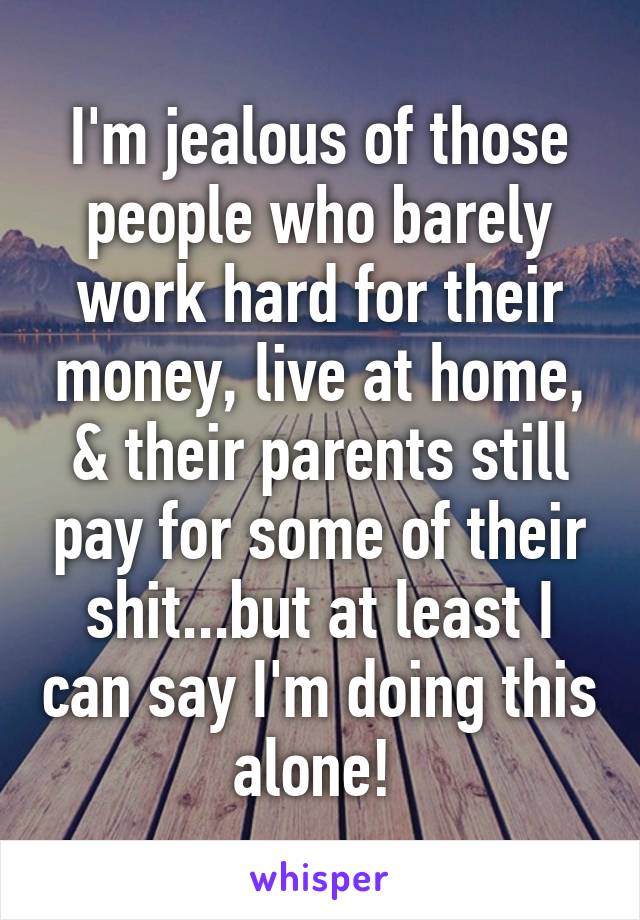 I'm jealous of those people who barely work hard for their money, live at home, & their parents still pay for some of their shit...but at least I can say I'm doing this alone!

whisper